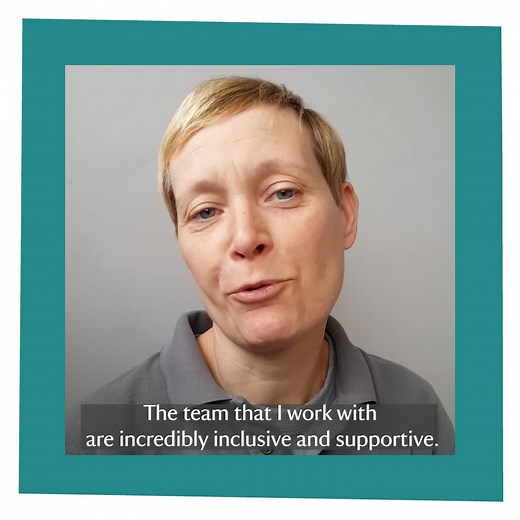 The team that I work with are incredibly inclusive and supportive.